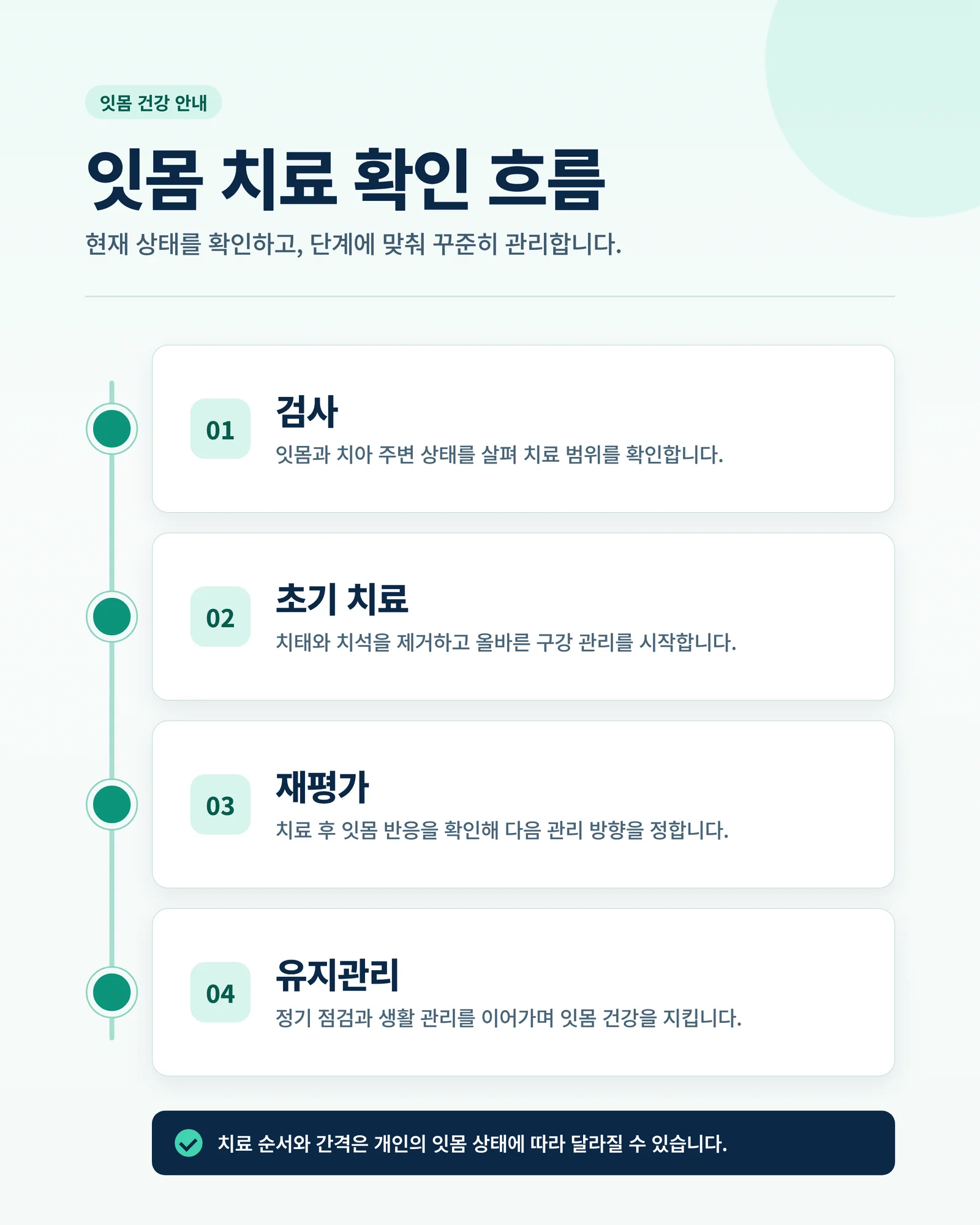 잇몸 건강 안내

잇몸 치료 확인 흐름

현재 상태를 확인하고, 단계에 맞춰 꾸준히 관리합니다.

01
검사
잇몸과 치아 주변 상태를 살펴 치료 범위를 확인합니다.

02
초기 치료
치태와 치석을 제거하고 올바른 구강 관리를 시작합니다.

03
재평가
치료 후 잇몸 반응을 확인해 다음 관리 방향을 정합니다.

04
유지관리
정기 점검과 생활 관리를 이어가며 잇몸 건강을 지킵니다.

치료 순서와 간격은 개인의 잇몸 상태에 따라 달라질 수 있습니다.